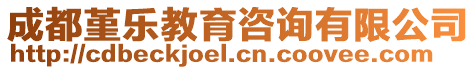 成都堇乐教育咨询有限公司
http://cdbeckjoel.cn.coovee.com